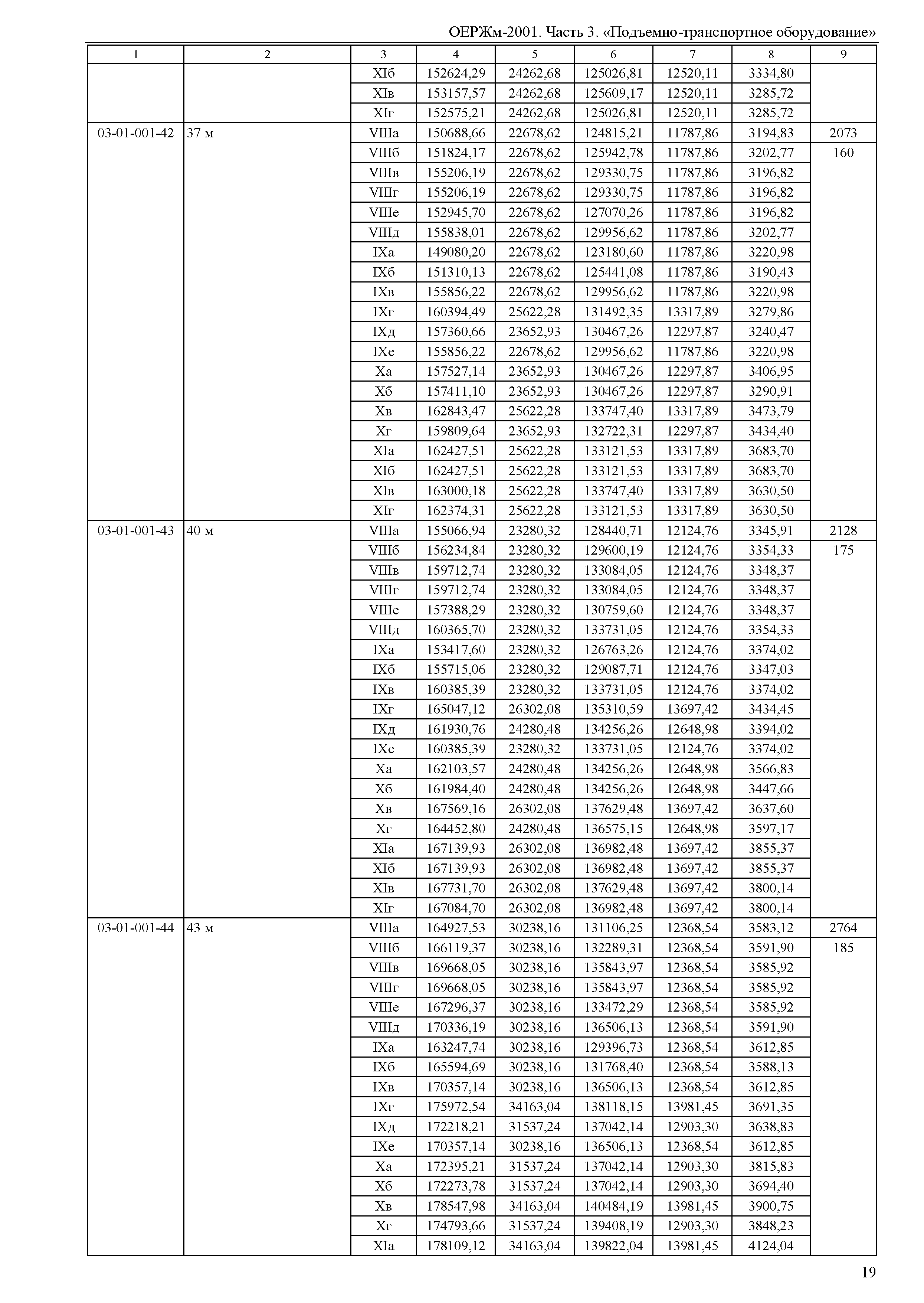 ОЕРЖм-2001. Часть 3. «Подъемно-транспортное оборудование»

| 1 | 2 | 3 | 4 | 5 | 6 | 7 | 8 | 9 |
|---|---|---|---|---|---|---|---|---|
| | | XIб | 152624,29 | 24262,68 | 125026,81 | 12520,11 | 3334,80 | |
| | | XIв | 153157,57 | 24262,68 | 125609,17 | 12520,11 | 3285,72 | |
| | | XIг | 152575,21 | 24262,68 | 125026,81 | 12520,11 | 3285,72 | |
| 03-01-001-42 | 37 м | VIIIа | 150688,66 | 22678,62 | 124815,21 | 11787,86 | 3194,83 | 2073 |
| | | VIIIб | 151824,17 | 22678,62 | 125942,78 | 11787,86 | 3202,77 | 160 |
| | | VIIIв | 155206,19 | 22678,62 | 129330,75 | 11787,86 | 3196,82 | |
| | | VIIIг | 155206,19 | 22678,62 | 129330,75 | 11787,86 | 3196,82 | |
| | | VIIIе | 152945,70 | 22678,62 | 127070,26 | 11787,86 | 3196,82 | |
| | | VIIIд | 155838,01 | 22678,62 | 129956,62 | 11787,86 | 3202,77 | |
| | | IXа | 149080,20 | 22678,62 | 123180,60 | 11787,86 | 3220,98 | |
| | | IXб | 151310,13 | 22678,62 | 125441,08 | 11787,86 | 3190,43 | |
| | | IXв | 155856,22 | 22678,62 | 129956,62 | 11787,86 | 3220,98 | |
| | | IXг | 160394,49 | 25622,28 | 131492,35 | 13317,89 | 3279,86 | |
| | | IXд | 157360,66 | 23652,93 | 130467,26 | 12297,87 | 3240,47 | |
| | | IXе | 155856,22 | 22678,62 | 129956,62 | 11787,86 | 3220,98 | |
| | | Xа | 157527,14 | 23652,93 | 130467,26 | 12297,87 | 3406,95 | |
| | | Xб | 157411,10 | 23652,93 | 130467,26 | 12297,87 | 3290,91 | |
| | | Xв | 162843,47 | 25622,28 | 133747,40 | 13317,89 | 3473,79 | |
| | | Xг | 159809,64 | 23652,93 | 132722,31 | 12297,87 | 3434,40 | |
| | | XIа | 162427,51 | 25622,28 | 133121,53 | 13317,89 | 3683,70 | |
| | | XIб | 162427,51 | 25622,28 | 133121,53 | 13317,89 | 3683,70 | |
| | | XIв | 163000,18 | 25622,28 | 133747,40 | 13317,89 | 3630,50 | |
| | | XIг | 162374,31 | 25622,28 | 133121,53 | 13317,89 | 3630,50 | |
| 03-01-001-43 | 40 м | VIIIа | 155066,94 | 23280,32 | 128440,71 | 12124,76 | 3345,91 | 2128 |
| | | VIIIб | 156234,84 | 23280,32 | 129600,19 | 12124,76 | 3354,33 | 175 |
| | | VIIIв | 159712,74 | 23280,32 | 133084,05 | 12124,76 | 3348,37 | |
| | | VIIIг | 159712,74 | 23280,32 | 133084,05 | 12124,76 | 3348,37 | |
| | | VIIIе | 157388,29 | 23280,32 | 130759,60 | 12124,76 | 3348,37 | |
| | | VIIIд | 160365,70 | 23280,32 | 133731,05 | 12124,76 | 3354,33 | |
| | | IXа | 153417,60 | 23280,32 | 126763,26 | 12124,76 | 3374,02 | |
| | | IXб | 155715,06 | 23280,32 | 129087,71 | 12124,76 | 3347,03 | |
| | | IXв | 160385,39 | 23280,32 | 133731,05 | 12124,76 | 3374,02 | |
| | | IXг | 165047,12 | 26302,08 | 135310,59 | 13697,42 | 3434,45 | |
| | | IXд | 161930,76 | 24280,48 | 134256,26 | 12648,98 | 3394,02 | |
| | | IXе | 160385,39 | 23280,32 | 133731,05 | 12124,76 | 3374,02 | |
| | | Xа | 162103,57 | 24280,48 | 134256,26 | 12648,98 | 3566,83 | |
| | | Xб | 161984,40 | 24280,48 | 134256,26 | 12648,98 | 3447,66 | |
| | | Xв | 167569,16 | 26302,08 | 137629,48 | 13697,42 | 3637,60 | |
| | | Xг | 164452,80 | 24280,48 | 136575,15 | 12648,98 | 3597,17 | |
| | | XIа | 167139,93 | 26302,08 | 136982,48 | 13697,42 | 3855,37 | |
| | | XIб | 167139,93 | 26302,08 | 136982,48 | 13697,42 | 3855,37 | |
| | | XIв | 167731,70 | 26302,08 | 137629,48 | 13697,42 | 3800,14 | |
| | | XIг | 167084,70 | 26302,08 | 136982,48 | 13697,42 | 3800,14 | |
| 03-01-001-44 | 43 м | VIIIа | 164927,53 | 30238,16 | 131106,25 | 12368,54 | 3583,12 | 2764 |
| | | VIIIб | 166119,37 | 30238,16 | 132289,31 | 12368,54 | 3591,90 | 185 |
| | | VIIIв | 169668,05 | 30238,16 | 135843,97 | 12368,54 | 3585,92 | |
| | | VIIIг | 169668,05 | 30238,16 | 135843,97 | 12368,54 | 3585,92 | |
| | | VIIIе | 167296,37 | 30238,16 | 133472,29 | 12368,54 | 3585,92 | |
| | | VIIIд | 170336,19 | 30238,16 | 136506,13 | 12368,54 | 3591,90 | |
| | | IXа | 163247,74 | 30238,16 | 129396,73 | 12368,54 | 3612,85 | |
| | | IXб | 165594,69 | 30238,16 | 131768,40 | 12368,54 | 3588,13 | |
| | | IXв | 170357,14 | 30238,16 | 136506,13 | 12368,54 | 3612,85 | |
| | | IXг | 175972,54 | 34163,04 | 138118,15 | 13981,45 | 3691,35 | |
| | | IXд | 172218,21 | 31537,24 | 137042,14 | 12903,30 | 3638,83 | |
| | | IXе | 170357,14 | 30238,16 | 136506,13 | 12368,54 | 3612,85 | |
| | | Xа | 172395,21 | 31537,24 | 137042,14 | 12903,30 | 3815,83 | |
| | | Xб | 172273,78 | 31537,24 | 137042,14 | 12903,30 | 3694,40 | |
| | | Xв | 178547,98 | 34163,04 | 140484,19 | 13981,45 | 3900,75 | |
| | | Xг | 174793,66 | 31537,24 | 139408,19 | 12903,30 | 3848,23 | |
| | | XIа | 178109,12 | 34163,04 | 139822,04 | 13981,45 | 4124,04 | |

19